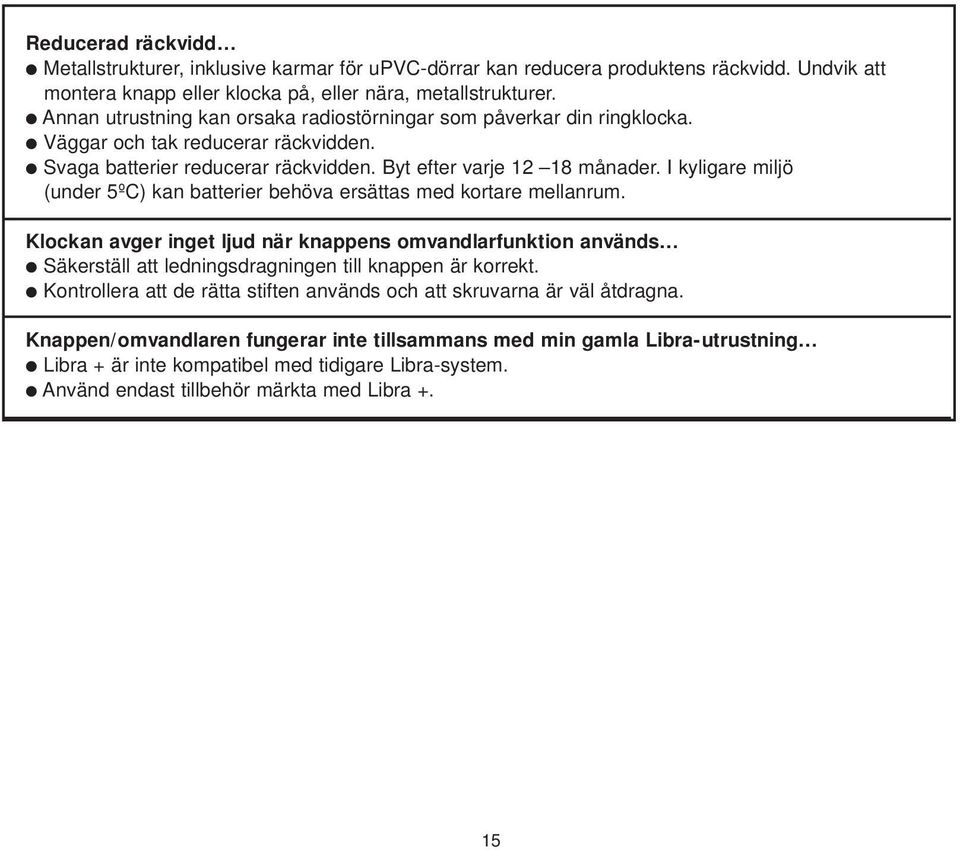 Reducerad räckvidd…
● Metallstrukturer, inklusive karmar för uPVC-dörrar kan reducera produktens räckvidd. Undvik att montera knapp eller klocka på, eller nära, metallstrukturer.
● Annan utrustning kan orsaka radiostörningar som påverkar din ringklocka.
● Väggar och tak reducerar räckvidden.
● Svaga batterier reducerar räckvidden. Byt efter varje 12 –18 månader. I kyligare miljö (under 5ºC) kan batterier behöva ersättas med kortare mellanrum.

Klockan avger inget ljud när knappens omvandlarfunktion används…
● Säkerställ att ledningsdragningen till knappen är korrekt.
● Kontrollera att de rätta stiften används och att skruvarna är väl åtdragna.

Knappen/omvandlaren fungerar inte tillsammans med min gamla Libra-utrustning…
● Libra + är inte kompatibel med tidigare Libra-system.
● Använd endast tillbehör märkta med Libra +.

15